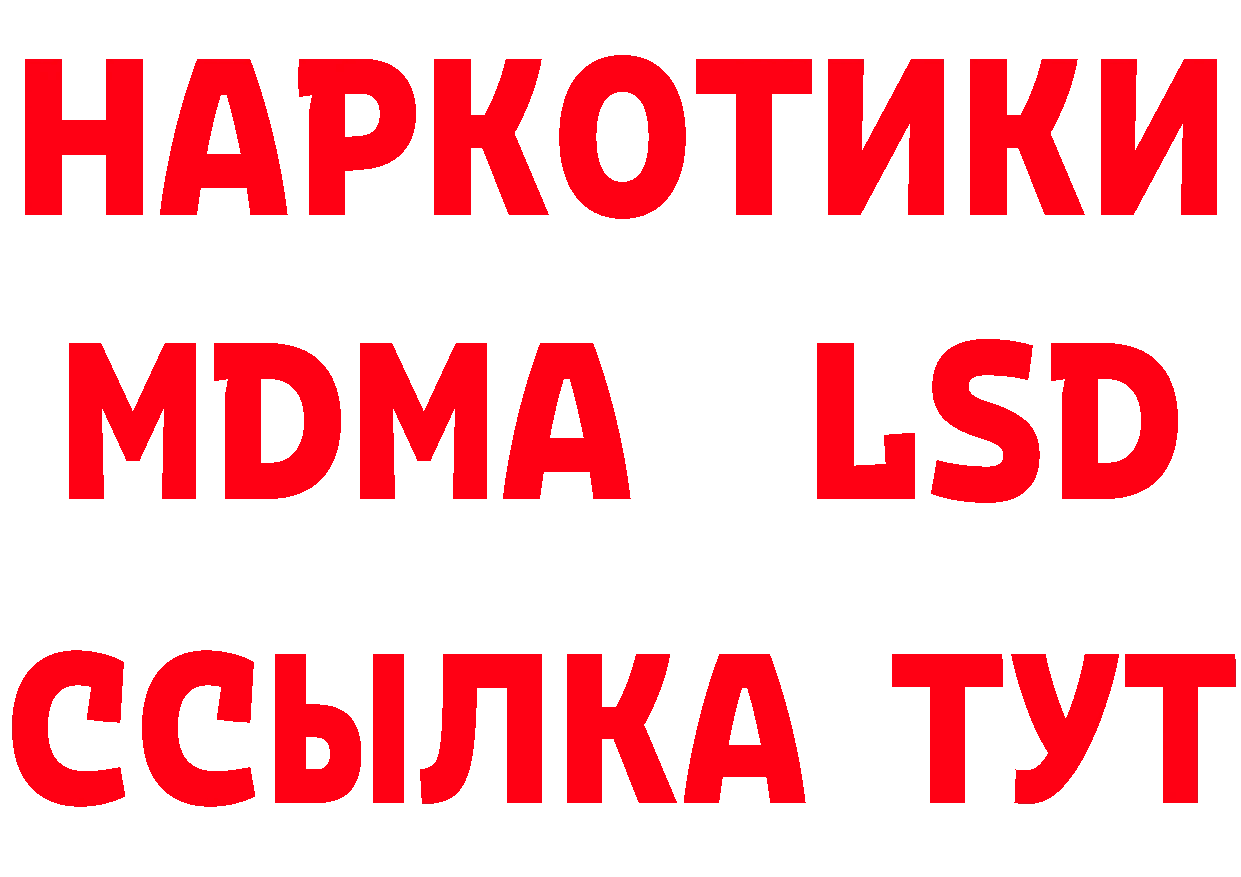 НАРКОТИКИ
MDMA LSD
ССЫЛКА ТУТ